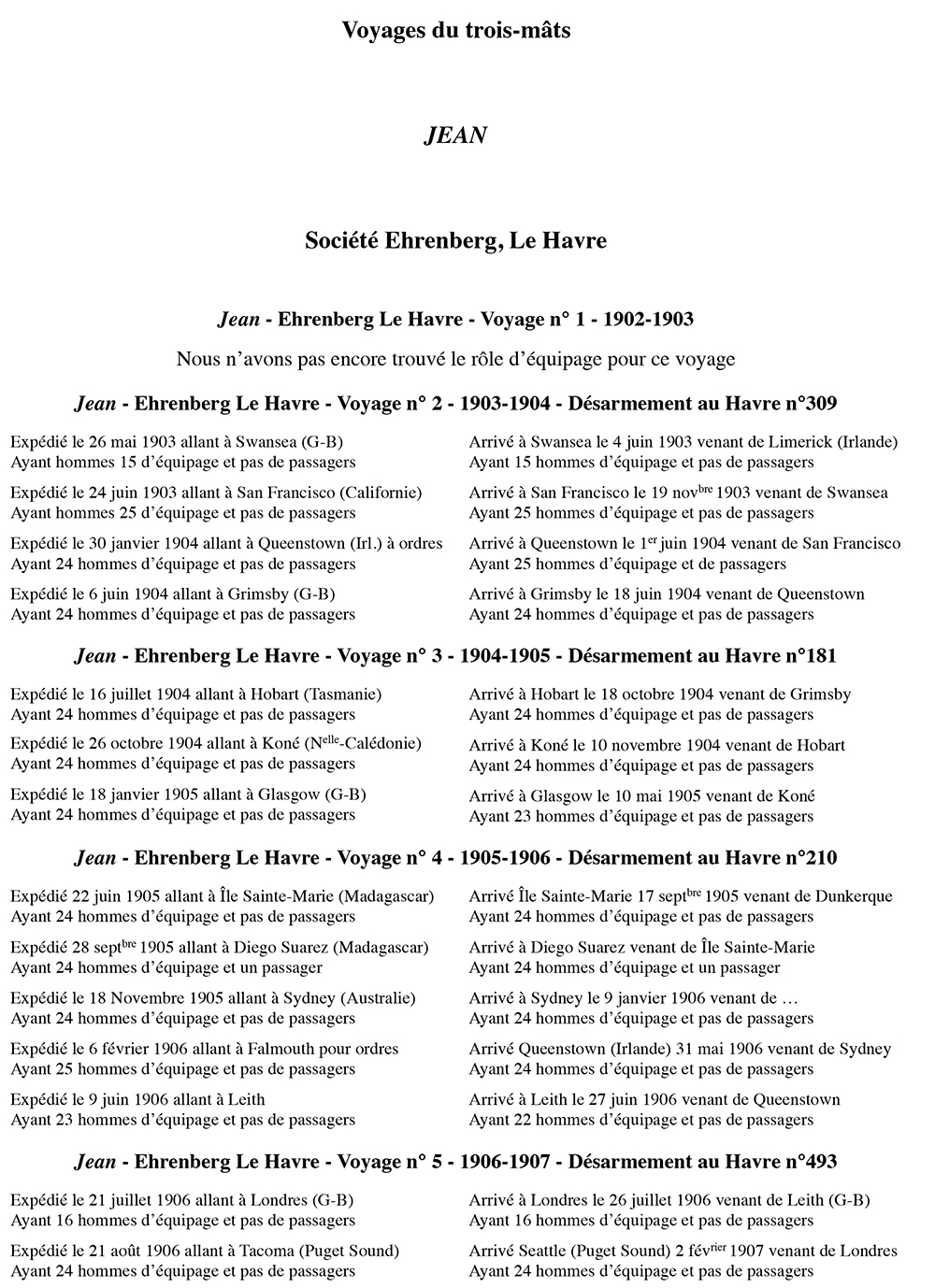 Voyages du trois-mâts

JEAN

Société Ehrenberg, Le Havre

Jean - Ehrenberg Le Havre - Voyage n° 1 - 1902-1903

Nous n'avons pas encore trouvé le rôle d'équipage pour ce voyage

Jean - Ehrenberg Le Havre - Voyage n° 2 - 1903-1904 - Désarmement au Havre n°309

Expédié le 26 mai 1903 allant à Swansea (G-B)
Ayant hommes 15 d'équipage et pas de passagers

Expédié le 24 juin 1903 allant à San Francisco (Californie)
Ayant hommes 25 d'équipage et pas de passagers

Expédié le 30 janvier 1904 allant à Queenstown (Irl.) à ordres
Ayant 24 hommes d'équipage et pas de passagers

Expédié le 6 juin 1904 allant à Grimsby (G-B)
Ayant 24 hommes d'équipage et pas de passagers

Arrivé à Swansea le 4 juin 1903 venant de Limerick (Irlande)
Ayant 15 hommes d'équipage et pas de passagers

Arrivé à San Francisco le 19 nov$^{bre}$ 1903 venant de Swansea
Ayant 25 hommes d'équipage et pas de passagers

Arrivé à Queenstown le 1$^{er}$ juin 1904 venant de San Francisco
Ayant 25 hommes d'équipage et de passagers

Arrivé à Grimsby le 18 juin 1904 venant de Queenstown
Ayant 24 hommes d'équipage et pas de passagers

Jean - Ehrenberg Le Havre - Voyage n° 3 - 1904-1905 - Désarmement au Havre n°181

Expédié le 16 juillet 1904 allant à Hobart (Tasmanie)
Ayant 24 hommes d'équipage et pas de passagers

Expédié le 26 octobre 1904 allant à Koné (N$^{elle}$-Calédonie)
Ayant 24 hommes d'équipage et pas de passagers

Expédié le 18 janvier 1905 allant à Glasgow (G-B)
Ayant 24 hommes d'équipage et pas de passagers

Arrivé à Hobart le 18 octobre 1904 venant de Grimsby
Ayant 24 hommes d'équipage et pas de passagers

Arrivé à Koné le 10 novembre 1904 venant de Hobart
Ayant 24 hommes d'équipage et pas de passagers

Arrivé à Glasgow le 10 mai 1905 venant de Koné
Ayant 23 hommes d'équipage et pas de passagers

Jean - Ehrenberg Le Havre - Voyage n° 4 - 1905-1906 - Désarmement au Havre n°210

Expédié 22 juin 1905 allant à Île Sainte-Marie (Madagascar)
Ayant 24 hommes d'équipage et pas de passagers

Expédié 28 sept$^{bre}$ 1905 allant à Diego Suarez (Madagascar)
Ayant 24 hommes d'équipage et un passager

Expédié le 18 Novembre 1905 allant à Sydney (Australie)
Ayant 24 hommes d'équipage et pas de passagers

Expédié le 6 février 1906 allant à Falmouth pour ordres
Ayant 25 hommes d'équipage et pas de passagers

Expédié le 9 juin 1906 allant à Leith
Ayant 23 hommes d'équipage et pas de passagers

Arrivé Île Sainte-Marie 17 sept$^{bre}$ 1905 venant de Dunkerque
Ayant 24 hommes d'équipage et pas de passagers

Arrivé à Diego Suarez venant de Île Sainte-Marie
Ayant 24 hommes d'équipage et un passager

Arrivé à Sydney le 9 janvier 1906 venant de …
Ayant 24 hommes d'équipage et pas de passagers

Arrivé Queenstown (Irlande) 31 mai 1906 venant de Sydney
Ayant 24 hommes d'équipage et pas de passagers

Arrivé à Leith le 27 juin 1906 venant de Queenstown
Ayant 22 hommes d'équipage et pas de passagers

Jean - Ehrenberg Le Havre - Voyage n° 5 - 1906-1907 - Désarmement au Havre n°493

Expédié le 21 juillet 1906 allant à Londres (G-B)
Ayant 16 hommes d'équipage et pas de passagers

Expédié le 21 août 1906 allant à Tacoma (Puget Sound)
Ayant 24 hommes d'équipage et pas de passagers

Arrivé à Londres le 26 juillet 1906 venant de Leith (G-B)
Ayant 16 hommes d'équipage et pas de passagers

Arrivé Seattle (Puget Sound) 2 fév$^{rier}$ 1907 venant de Londres
Ayant 24 hommes d'équipage et pas de passagers